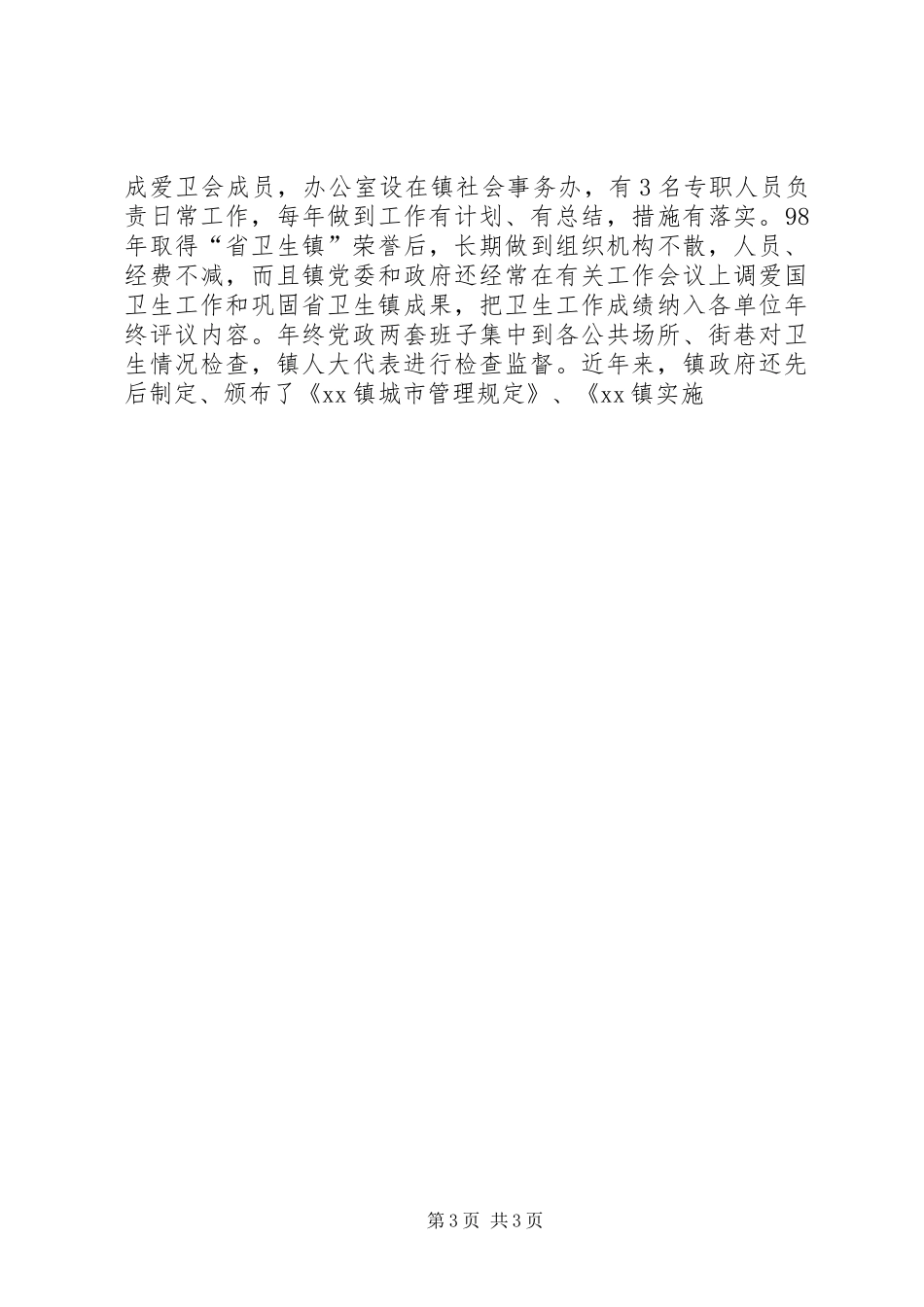 成爱卫会成员，办公室设在镇社会事务办，有3名专职人员负责日常工作，每年做到工作有计划、有总结，措施有落实。98年取得“省卫生镇”荣誉后，长期做到组织机构不散，人员、经费不减，而且镇党委和政府还经常在有关工作会议上调爱国卫生工作和巩固省卫生镇成果，把卫生工作成绩纳入各单位年终评议内容。年终党政两套班子集中到各公共场所、街巷对卫生情况检查，镇人大代表进行检查监督。近年来，镇政府还先后制定、颁布了《xx镇城市管理规定》、《xx镇实施

第3页 共3页